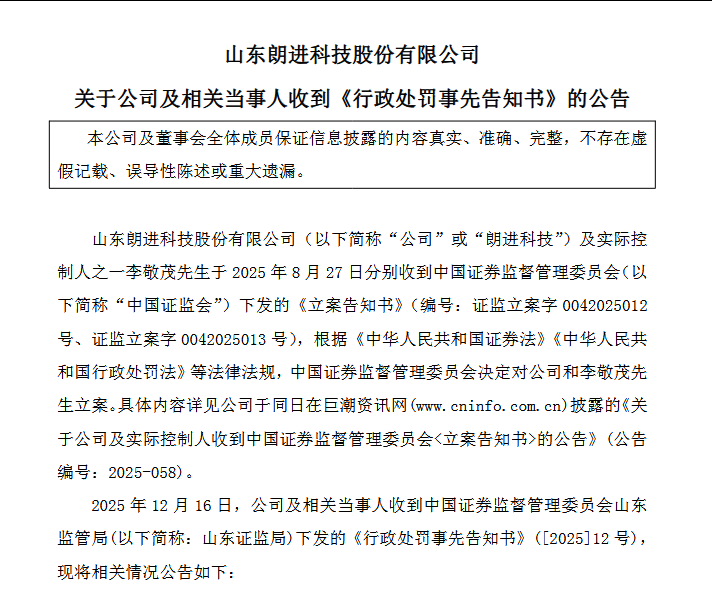 山东朗进科技股份有限公司

关于公司及相关当事人收到《行政处罚事先告知书》的公告

本公司及董事会全体成员保证信息披露的内容真实、准确、完整，不存在虚假记载、误导性陈述或重大遗漏。

山东朗进科技股份有限公司（以下简称“公司”或“朗进科技”）及实际控制人之一李敬茂先生于 2025 年 8 月 27 日分别收到中国证券监督管理委员会(以下简称“中国证监会”）下发的《立案告知书》（编号：证监立案字 0042025012 号、证监立案字 0042025013 号），根据《中华人民共和国证券法》《中华人民共和国行政处罚法》等法律法规，中国证券监督管理委员会决定对公司和李敬茂先生立案。具体内容详见公司于同日在巨潮资讯网(www.cninfo.com.cn)披露的《关于公司及实际控制人收到中国证券监督管理委员会<立案告知书>的公告》（公告编号：2025-058）。

2025 年 12 月 16 日，公司及相关当事人收到中国证券监督管理委员会山东监管局(以下简称：山东证监局)下发的《行政处罚事先告知书》（[2025]12 号），现将相关情况公告如下：